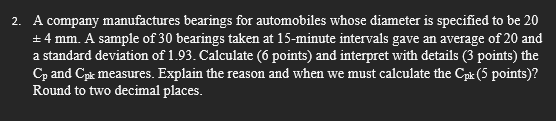 2. A company manufactures bearings for automobiles whose diameter is specified to be 20 ± 4 mm. A sample of 30 bearings taken at 15-minute intervals gave an average of 20 and a standard deviation of 1.93. Calculate (6 points) and interpret with details (3 points) the $C_p$ and $C_{pk}$ measures. Explain the reason and when we must calculate the $C_{pk}$ (5 points)? Round to two decimal places.